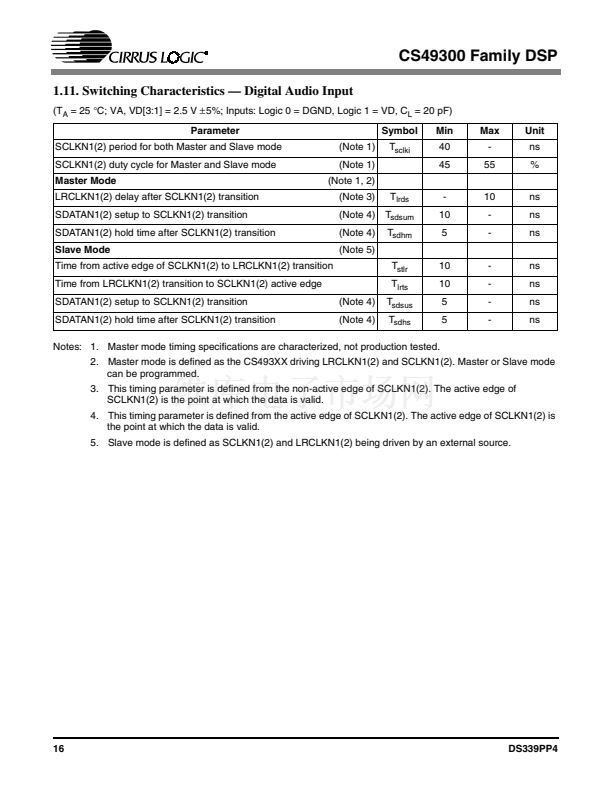 CIRRUS LOGIC®

CS49300 Family DSP

1.11. Switching Characteristics — Digital Audio Input

($T_A$ = 25 °C; VA, VD[3:1] = 2.5 V ±5%; Inputs: Logic 0 = DGND, Logic 1 = VD, $C_L$ = 20 pF)

| Parameter | Symbol | Min | Max | Unit |
|---|---|---|---|---|
| SCLKN1(2) period for both Master and Slave mode (Note 1) | $T_{sclki}$ | 40 | - | ns |
| SCLKN1(2) duty cycle for Master and Slave mode (Note 1) | | 45 | 55 | % |
| Master Mode (Note 1, 2) | | | | |
| LRCLKN1(2) delay after SCLKN1(2) transition (Note 3) | $T_{lrds}$ | - | 10 | ns |
| SDATAN1(2) setup to SCLKN1(2) transition (Note 4) | $T_{sdsum}$ | 10 | - | ns |
| SDATAN1(2) hold time after SCLKN1(2) transition (Note 4) | $T_{sdhm}$ | 5 | - | ns |
| Slave Mode (Note 5) | | | | |
| Time from active edge of SCLKN1(2) to LRCLKN1(2) transition | $T_{stlr}$ | 10 | - | ns |
| Time from LRCLKN1(2) transition to SCLKN1(2) active edge | $T_{lrts}$ | 10 | - | ns |
| SDATAN1(2) setup to SCLKN1(2) transition (Note 4) | $T_{sdsus}$ | 5 | - | ns |
| SDATAN1(2) hold time after SCLKN1(2) transition (Note 4) | $T_{sdhs}$ | 5 | - | ns |

Notes: 1. Master mode timing specifications are characterized, not production tested.
2. Master mode is defined as the CS493XX driving LRCLKN1(2) and SCLKN1(2). Master or Slave mode can be programmed.
3. This timing parameter is defined from the non-active edge of SCLKN1(2). The active edge of SCLKN1(2) is the point at which the data is valid.
4. This timing parameter is defined from the active edge of SCLKN1(2). The active edge of SCLKN1(2) is the point at which the data is valid.
5. Slave mode is defined as SCLKN1(2) and LRCLKN1(2) being driven by an external source.

16

DS339PP4